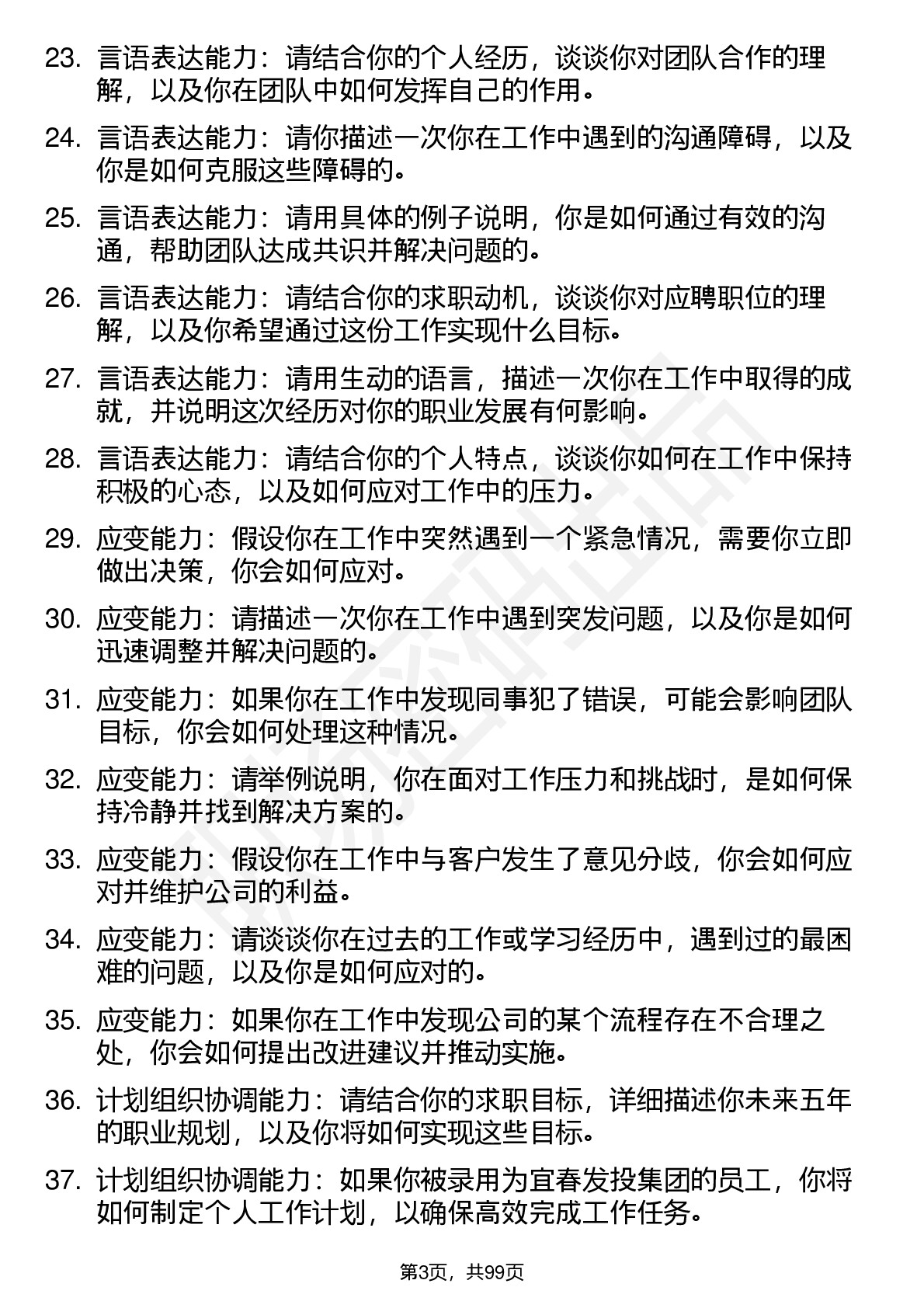 23. 言语表达能力：请结合你的个人经历，谈谈你对团队合作的理解，以及你在团队中如何发挥自己的作用。

24. 言语表达能力：请你描述一次你在工作中遇到的沟通障碍，以及你是如何克服这些障碍的。

25. 言语表达能力：请用具体的例子说明，你是如何通过有效的沟通，帮助团队达成共识并解决问题的。

26. 言语表达能力：请结合你的求职动机，谈谈你对应聘职位的理解，以及你希望通过这份工作实现什么目标。

27. 言语表达能力：请用生动的语言，描述一次你在工作中取得的成就，并说明这次经历对你的职业发展有何影响。

28. 言语表达能力：请结合你的个人特点，谈谈你如何在工作中保持积极的心态，以及如何应对工作中的压力。

29. 应变能力：假设你在工作中突然遇到一个紧急情况，需要你立即做出决策，你会如何应对。

30. 应变能力：请描述一次你在工作中遇到突发问题，以及你是如何迅速调整并解决问题的。

31. 应变能力：如果你在工作中发现同事犯了错误，可能会影响团队目标，你会如何处理这种情况。

32. 应变能力：请举例说明，你在面对工作压力和挑战时，是如何保持冷静并找到解决方案的。

33. 应变能力：假设你在工作中与客户发生了意见分歧，你会如何应对并维护公司的利益。

34. 应变能力：请谈谈你在过去的工作或学习经历中，遇到过的最困难的问题，以及你是如何应对的。

35. 应变能力：如果你在工作中发现公司的某个流程存在不合理之处，你会如何提出改进建议并推动实施。

36. 计划组织协调能力：请结合你的求职目标，详细描述你未来五年的职业规划，以及你将如何实现这些目标。

37. 计划组织协调能力：如果你被录用为宜春发投集团的员工，你将如何制定个人工作计划，以确保高效完成工作任务。

第3页，共99页